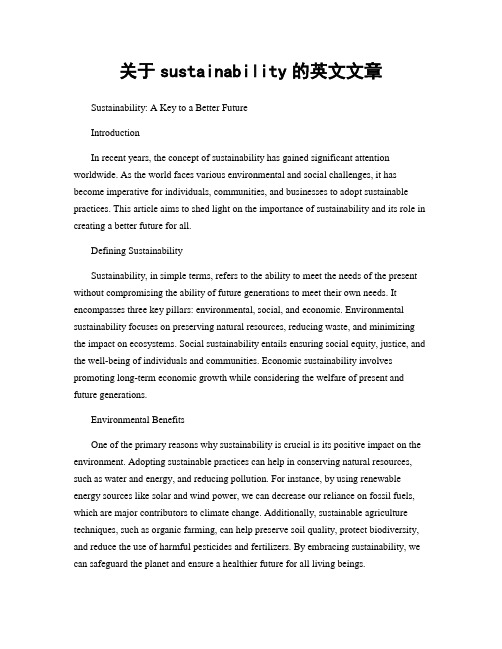 关于 sustainability 的英文文章

Sustainability: A Key to a Better Future

Introduction

In recent years, the concept of sustainability has gained significant attention worldwide. As the world faces various environmental and social challenges, it has become imperative for individuals, communities, and businesses to adopt sustainable practices. This article aims to shed light on the importance of sustainability and its role in creating a better future for all.

Defining Sustainability

Sustainability, in simple terms, refers to the ability to meet the needs of the present without compromising the ability of future generations to meet their own needs. It encompasses three key pillars: environmental, social, and economic. Environmental sustainability focuses on preserving natural resources, reducing waste, and minimizing the impact on ecosystems. Social sustainability entails ensuring social equity, justice, and the well-being of individuals and communities. Economic sustainability involves promoting long-term economic growth while considering the welfare of present and future generations.

Environmental Benefits

One of the primary reasons why sustainability is crucial is its positive impact on the environment. Adopting sustainable practices can help in conserving natural resources, such as water and energy, and reducing pollution. For instance, by using renewable energy sources like solar and wind power, we can decrease our reliance on fossil fuels, which are major contributors to climate change. Additionally, sustainable agriculture techniques, such as organic farming, can help preserve soil quality, protect biodiversity, and reduce the use of harmful pesticides and fertilizers. By embracing sustainability, we can safeguard the planet and ensure a healthier future for all living beings.